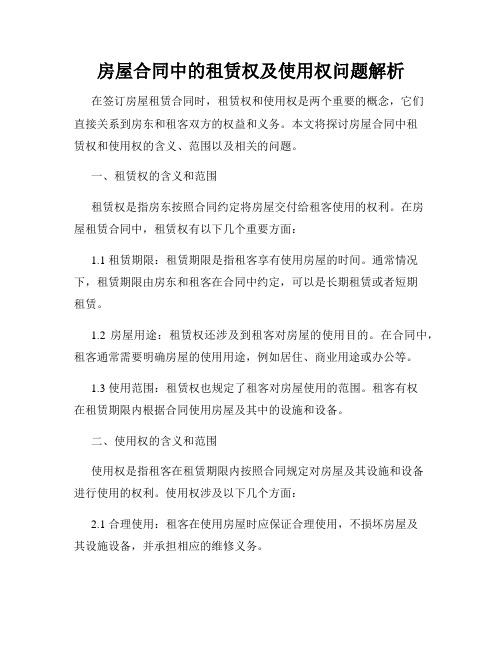 房屋合同中的租赁权及使用权问题解析

在签订房屋租赁合同时，租赁权和使用权是两个重要的概念，它们直接关系到房东和租客双方的权益和义务。本文将探讨房屋合同中租赁权和使用权的含义、范围以及相关的问题。

一、租赁权的含义和范围

租赁权是指房东按照合同约定将房屋交付给租客使用的权利。在房屋租赁合同中，租赁权有以下几个重要方面：

1.1 租赁期限：租赁期限是指租客享有使用房屋的时间。通常情况下，租赁期限由房东和租客在合同中约定，可以是长期租赁或者短期租赁。

1.2 房屋用途：租赁权还涉及到租客对房屋的使用目的。在合同中，租客通常需要明确房屋的使用用途，例如居住、商业用途或办公等。

1.3 使用范围：租赁权也规定了租客对房屋使用的范围。租客有权在租赁期限内根据合同使用房屋及其中的设施和设备。

二、使用权的含义和范围

使用权是指租客在租赁期限内按照合同规定对房屋及其设施和设备进行使用的权利。使用权涉及以下几个方面：

2.1 合理使用：租客在使用房屋时应保证合理使用，不损坏房屋及其设施设备，并承担相应的维修义务。